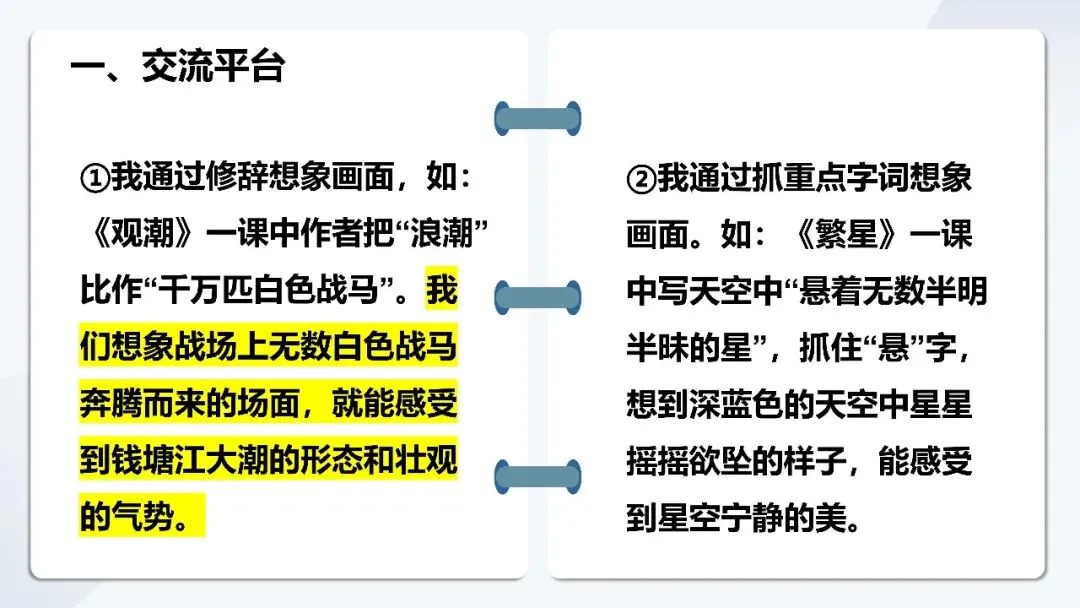 一、交流平台

①我通过修辞想象画面，如：《观潮》一课中作者把“浪潮”比作“千万匹白色战马”。我们想象战场上无数白色战马奔腾而来的场面，就能感受到钱塘江大潮的形态和壮观的气势。

②我通过抓重点字词想象画面。如：《繁星》一课中写天空中“悬着无数半明半昧的星”，抓住“悬”字，想到深蓝色的天空中星星摇摇欲坠的样子，能感受到星空宁静的美。